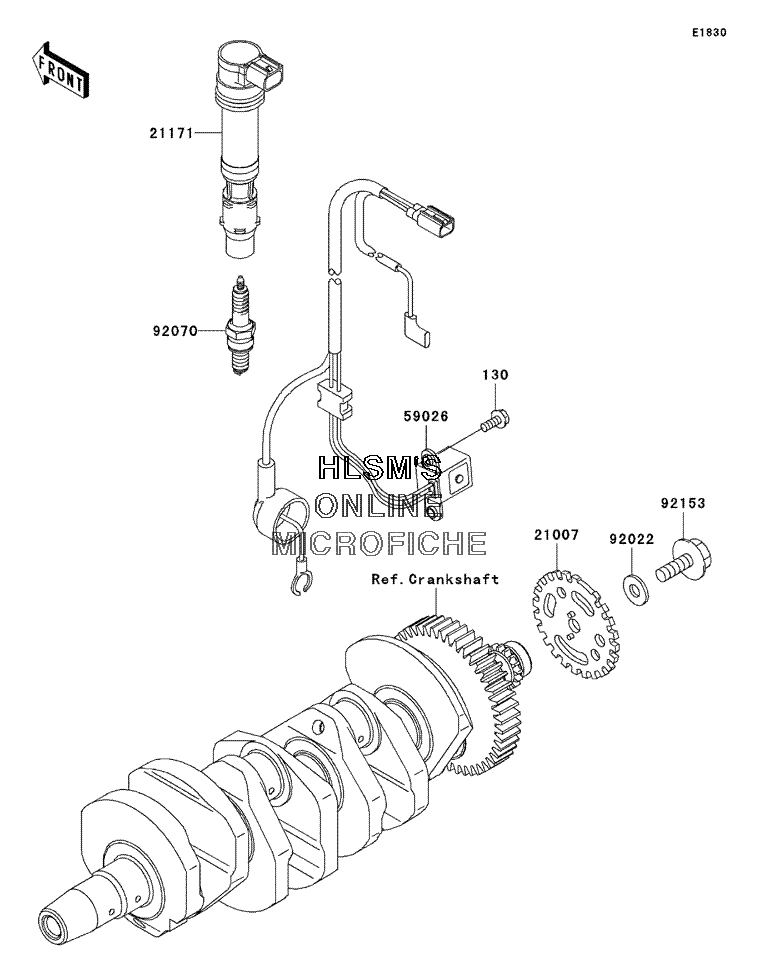 E1830

FRONT

21171

92070

130

59026

HLSM'S
ONLINE
MICROFICHE

92153

21007

92022

Ref.Crankshaft